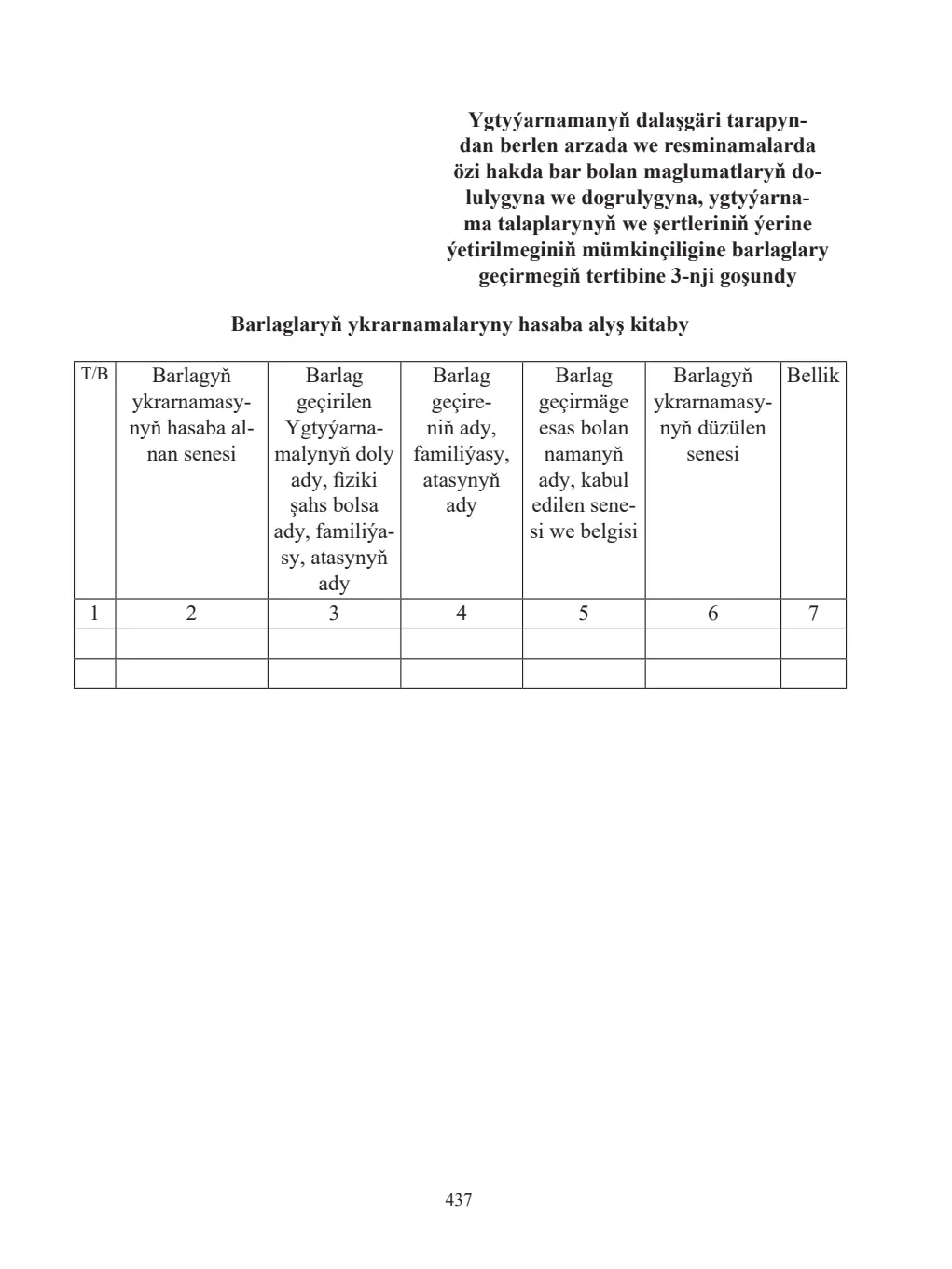 Ygtyýarnamanyň dalaşgäri tarapyndan berlen arzada we resminamalarda özi hakda bar bolan maglumatlaryň dolulygyna we dogrulygyna, ygtyýarnama talaplarynyň we şertleriniň ýerine ýetirilmeginiň mümkinçiligine barlaglary geçirmegiň tertibine 3-nji goşundy

Barlaglaryň ykrarnamalaryny hasaba alyş kitaby

| T/B | Barlagyň ykrarnamasynyň hasaba alnan senesi | Barlag geçirilen Ygtyýarnamalynyň doly ady, fiziki şahs bolsa ady, familiýasy, atasynyň ady | Barlag geçireniň ady, familiýasy, atasynyň ady | Barlag geçirmäge esas bolan namanyň ady, kabul edilen senesi we belgisi | Barlagyň ykrarnamasynyň düzülen senesi | Bellik |
|---|---|---|---|---|---|---|
| 1 | 2 | 3 | 4 | 5 | 6 | 7 |
|  |  |  |  |  |  |  |
|  |  |  |  |  |  |  |

437